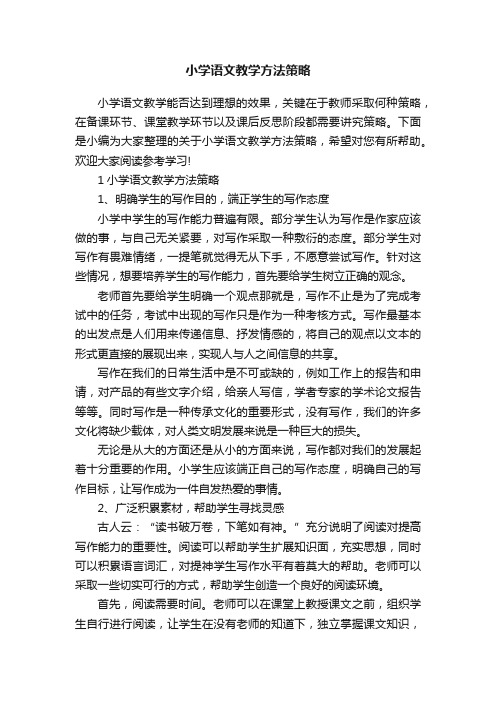 小学语文教学方法策略

小学语文教学能否达到理想的效果，关键在于教师采取何种策略，在备课环节、课堂教学环节以及课后反思阶段都需要讲究策略。下面是小编为大家整理的关于小学语文教学方法策略，希望对您有所帮助。欢迎大家阅读参考学习!

1 小学语文教学方法策略

1、明确学生的写作目的，端正学生的写作态度

小学中学生的写作能力普遍有限。部分学生认为写作是作家应该做的事，与自己无关紧要，对写作采取一种敷衍的态度。部分学生对写作有畏难情绪，一提笔就觉得无从下手，不愿意尝试写作。针对这些情况，想要培养学生的写作能力，首先要给学生树立正确的观念。

老师首先要给学生明确一个观点那就是，写作不止是为了完成考试中的任务，考试中出现的写作只是作为一种考核方式。写作最基本的出发点是人们用来传递信息、抒发情感的，将自己的观点以文本的形式更直接的展现出来，实现人与人之间信息的共享。

写作在我们的日常生活中是不可或缺的，例如工作上的报告和申请，对产品的有些文字介绍，给亲人写信，学者专家的学术论文报告等等。同时写作是一种传承文化的重要形式，没有写作，我们的许多文化将缺少载体，对人类文明发展来说是一种巨大的损失。

无论是从大的方面还是从小的方面来说，写作都对我们的发展起着十分重要的作用。小学生应该端正自己的写作态度，明确自己的写作目标，让写作成为一件自发热爱的事情。

2、广泛积累素材，帮助学生寻找灵感

古人云：“读书破万卷，下笔如有神。”充分说明了阅读对提高写作能力的重要性。阅读可以帮助学生扩展知识面，充实思想，同时可以积累语言词汇，对提神学生写作水平有着莫大的帮助。老师可以采取一些切实可行的方式，帮助学生创造一个良好的阅读环境。

首先，阅读需要时间。老师可以在课堂上教授课文之前，组织学生自行进行阅读，让学生在没有老师的知道下，独立掌握课文知识，